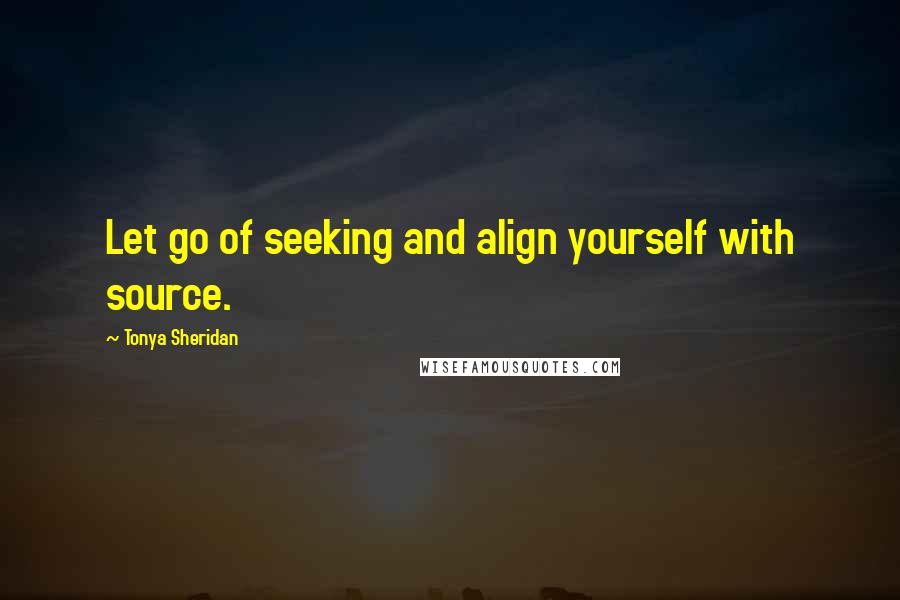 Let go of seeking and align yourself with source.

~ Tonya Sheridan

WISEFAMOUSQUOTES.COM